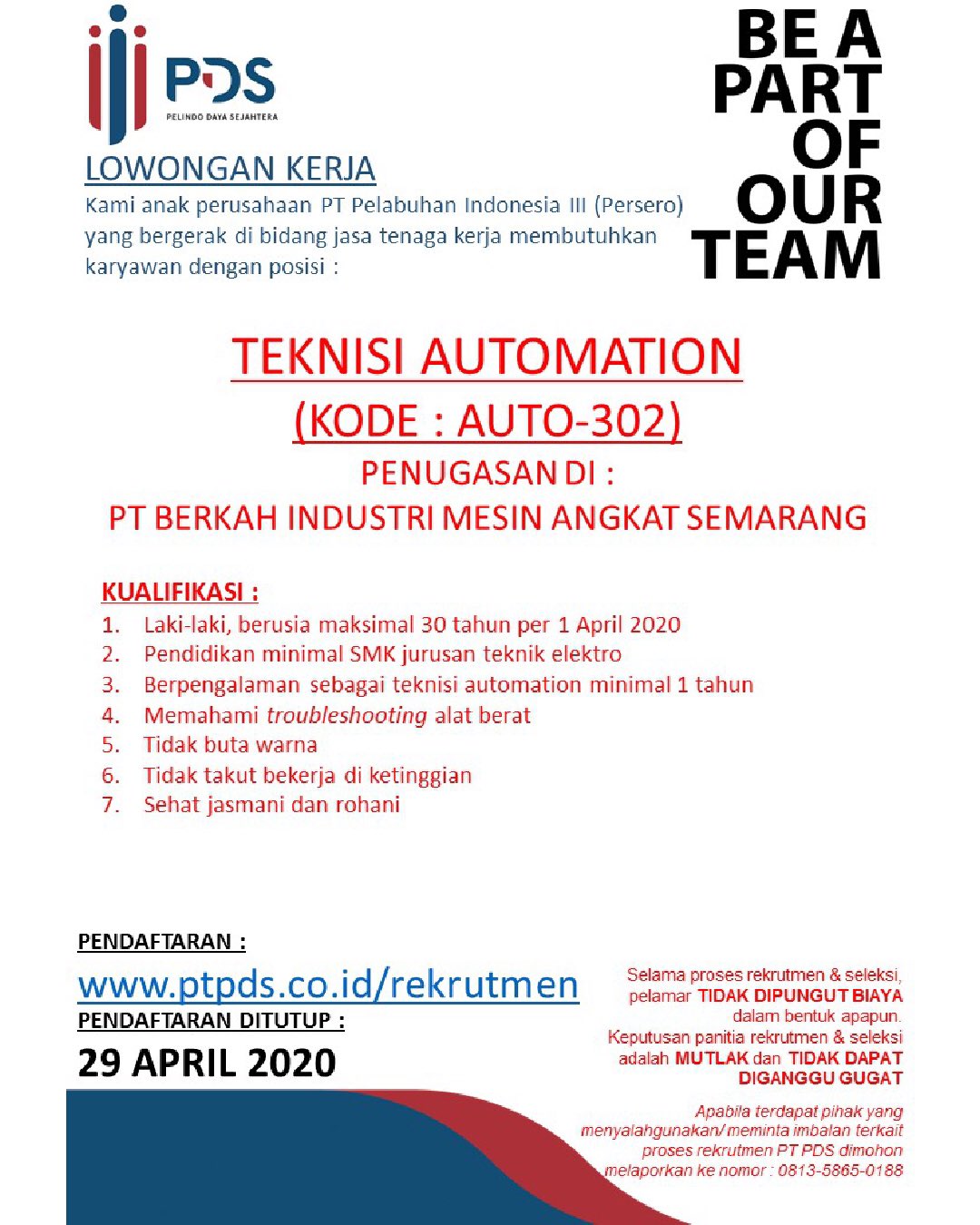 PDS
PELINDO DAYA SEJAHTERA

BE A PART OF OUR TEAM

LOWONGAN KERJA
Kami anak perusahaan PT Pelabuhan Indonesia III (Persero) yang bergerak di bidang jasa tenaga kerja membutuhkan karyawan dengan posisi :

TEKNISI AUTOMATION
(KODE : AUTO-302)
PENUGASAN DI :
PT BERKAH INDUSTRI MESIN ANGKAT SEMARANG

KUALIFIKASI :
1. Laki-laki, berusia maksimal 30 tahun per 1 April 2020
2. Pendidikan minimal SMK jurusan teknik elektro
3. Berpengalaman sebagai teknisi automation minimal 1 tahun
4. Memahami troubleshooting alat berat
5. Tidak buta warna
6. Tidak takut bekerja di ketinggian
7. Sehat jasmani dan rohani

PENDAFTARAN :
www.ptpds.co.id/rekrutmen
PENDAFTARAN DITUTUP :
29 APRIL 2020

Selama proses rekrutmen & seleksi, pelamar TIDAK DIPUNGUT BIAYA dalam bentuk apapun.
Keputusan panitia rekrutmen & seleksi adalah MUTLAK dan TIDAK DAPAT DIGANGGU GUGAT

Apabila terdapat pihak yang menyalahgunakan/ meminta imbalan terkait proses rekrutmen PT PDS dimohon melaporkan ke nomor : 0813-5865-0188